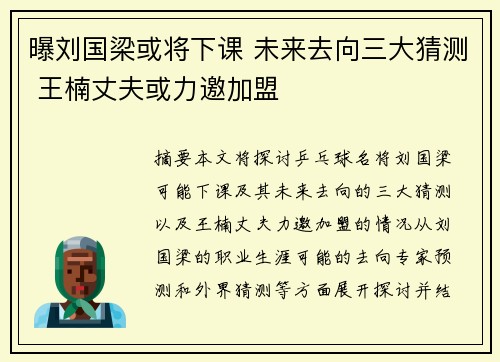 曝刘国梁或将下课 未来去向三大猜测 王楠丈夫或力邀加盟

摘要本文将探讨乒乓球名将刘国梁可能下课及其未来去向的三大猜测以及王楠丈夫力邀加盟的情况从刘国梁的职业生涯可能的去向专家预测和外界猜测等方面展开探讨并结